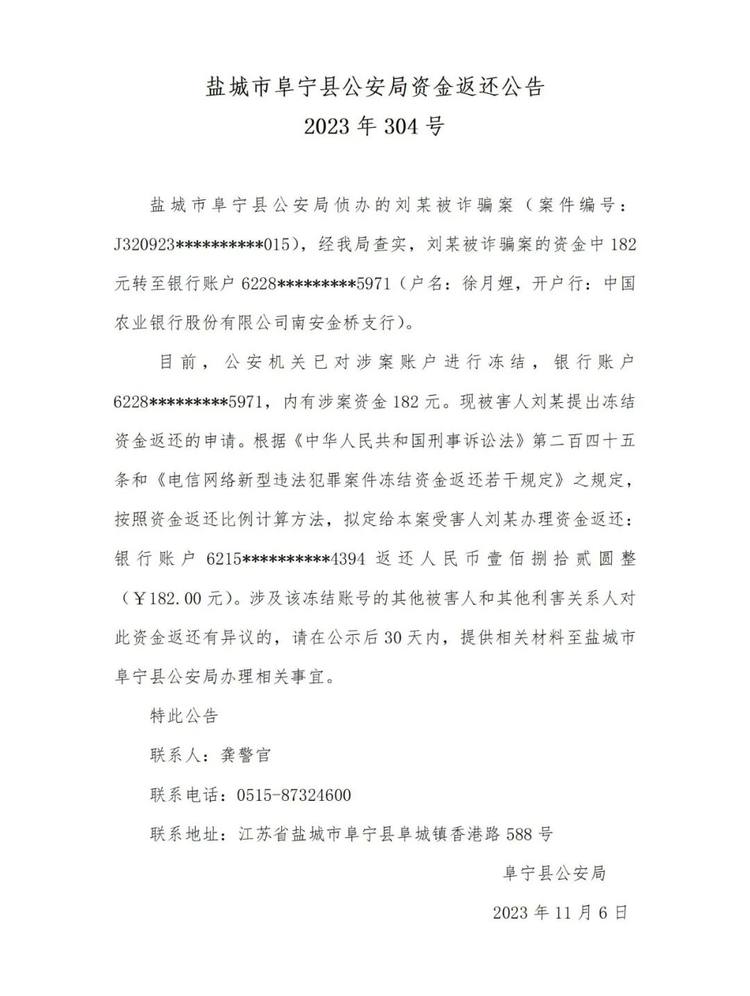 盐城市阜宁县公安局资金返还公告
2023 年 304 号

盐城市阜宁县公安局侦办的刘某被诈骗案（案件编号：J320923**********015），经我局查实，刘某被诈骗案的资金中 182 元转至银行账户 6228*********5971（户名：徐月娌，开户行：中国农业银行股份有限公司南安金桥支行）。

目前，公安机关已对涉案账户进行冻结，银行账户 6228*********5971，内有涉案资金 182 元。现被害人刘某提出冻结资金返还的申请。根据《中华人民共和国刑事诉讼法》第二百四十五条和《电信网络新型违法犯罪案件冻结资金返还若干规定》之规定，按照资金返还比例计算方法，拟定给本案受害人刘某办理资金返还：银行账户 6215**********4394 返还人民币壹佰捌拾贰圆整（￥182.00 元）。涉及该冻结账号的其他被害人和其他利害关系人对此资金返还有异议的，请在公示后 30 天内，提供相关材料至盐城市阜宁县公安局办理相关事宜。

特此公告

联系人：龚警官

联系电话：0515-87324600

联系地址：江苏省盐城市阜宁县阜城镇香港路 588 号

阜宁县公安局

2023 年 11 月 6 日